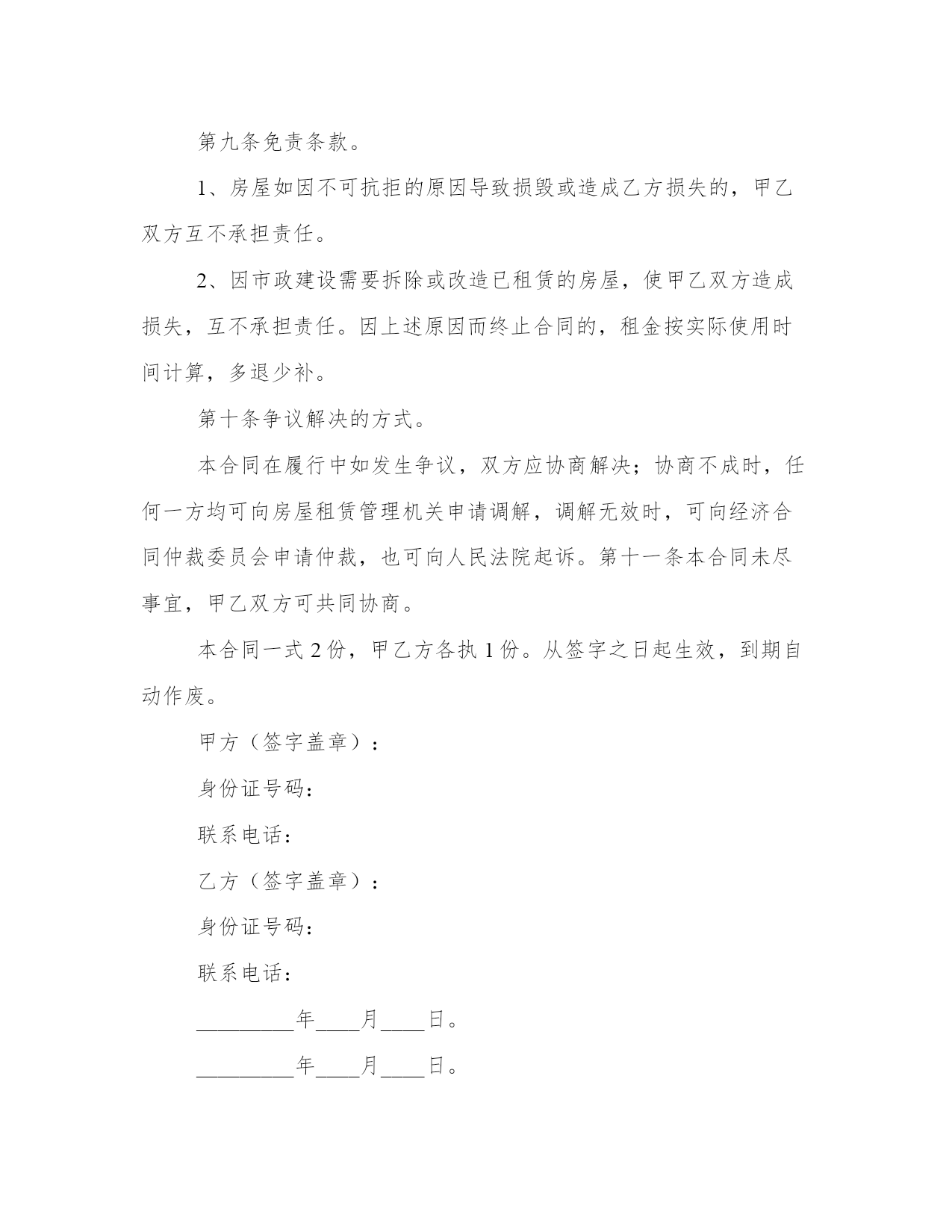 第九条免责条款。

1、房屋如因不可抗拒的原因导致损毁或造成乙方损失的，甲乙双方互不承担责任。

2、因市政建设需要拆除或改造已租赁的房屋，使甲乙双方造成损失，互不承担责任。因上述原因而终止合同的，租金按实际使用时间计算，多退少补。

第十条争议解决的方式。

本合同在履行中如发生争议，双方应协商解决；协商不成时，任何一方均可向房屋租赁管理机关申请调解，调解无效时，可向经济合同仲裁委员会申请仲裁，也可向人民法院起诉。第十一条本合同未尽事宜，甲乙双方可共同协商。

本合同一式 2 份，甲乙方各执 1 份。从签字之日起生效，到期自动作废。

甲方（签字盖章）：

身份证号码：

联系电话：

乙方（签字盖章）：

身份证号码：

联系电话：

_________年____月____日。

_________年____月____日。